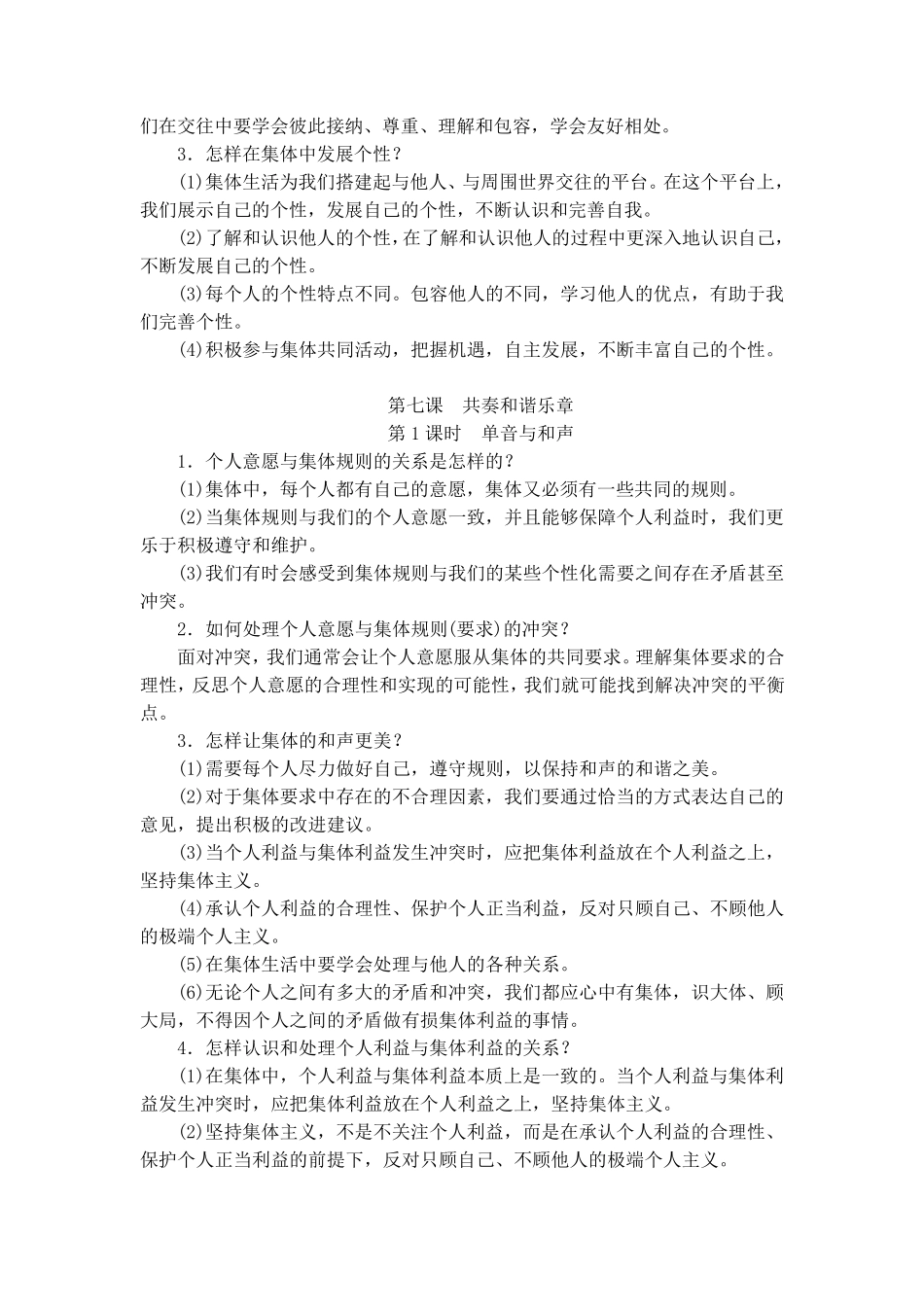 们在交往中要学会彼此接纳、尊重、理解和包容，学会友好相处。

3．怎样在集体中发展个性？

(1)集体生活为我们搭建起与他人、与周围世界交往的平台。在这个平台上，我们展示自己的个性，发展自己的个性，不断认识和完善自我。

(2)了解和认识他人的个性，在了解和认识他人的过程中更深入地认识自己，不断发展自己的个性。

(3)每个人的个性特点不同。包容他人的不同，学习他人的优点，有助于我们完善个性。

(4)积极参与集体共同活动，把握机遇，自主发展，不断丰富自己的个性。

第七课　共奏和谐乐章

第1课时　单音与和声

1．个人意愿与集体规则的关系是怎样的？

(1)集体中，每个人都有自己的意愿，集体又必须有一些共同的规则。

(2)当集体规则与我们的个人意愿一致，并且能够保障个人利益时，我们更乐于积极遵守和维护。

(3)我们有时会感受到集体规则与我们的某些个性化需要之间存在矛盾甚至冲突。

2．如何处理个人意愿与集体规则(要求)的冲突？

面对冲突，我们通常会让个人意愿服从集体的共同要求。理解集体要求的合理性，反思个人意愿的合理性和实现的可能性，我们就可能找到解决冲突的平衡点。

3．怎样让集体的和声更美？

(1)需要每个人尽力做好自己，遵守规则，以保持和声的和谐之美。

(2)对于集体要求中存在的不合理因素，我们要通过恰当的方式表达自己的意见，提出积极的改进建议。

(3)当个人利益与集体利益发生冲突时，应把集体利益放在个人利益之上，坚持集体主义。

(4)承认个人利益的合理性、保护个人正当利益，反对只顾自己、不顾他人的极端个人主义。

(5)在集体生活中要学会处理与他人的各种关系。

(6)无论个人之间有多大的矛盾和冲突，我们都应心中有集体，识大体、顾大局，不得因个人之间的矛盾做有损集体利益的事情。

4．怎样认识和处理个人利益与集体利益的关系？

(1)在集体中，个人利益与集体利益本质上是一致的。当个人利益与集体利益发生冲突时，应把集体利益放在个人利益之上，坚持集体主义。

(2)坚持集体主义，不是不关注个人利益，而是在承认个人利益的合理性、保护个人正当利益的前提下，反对只顾自己、不顾他人的极端个人主义。